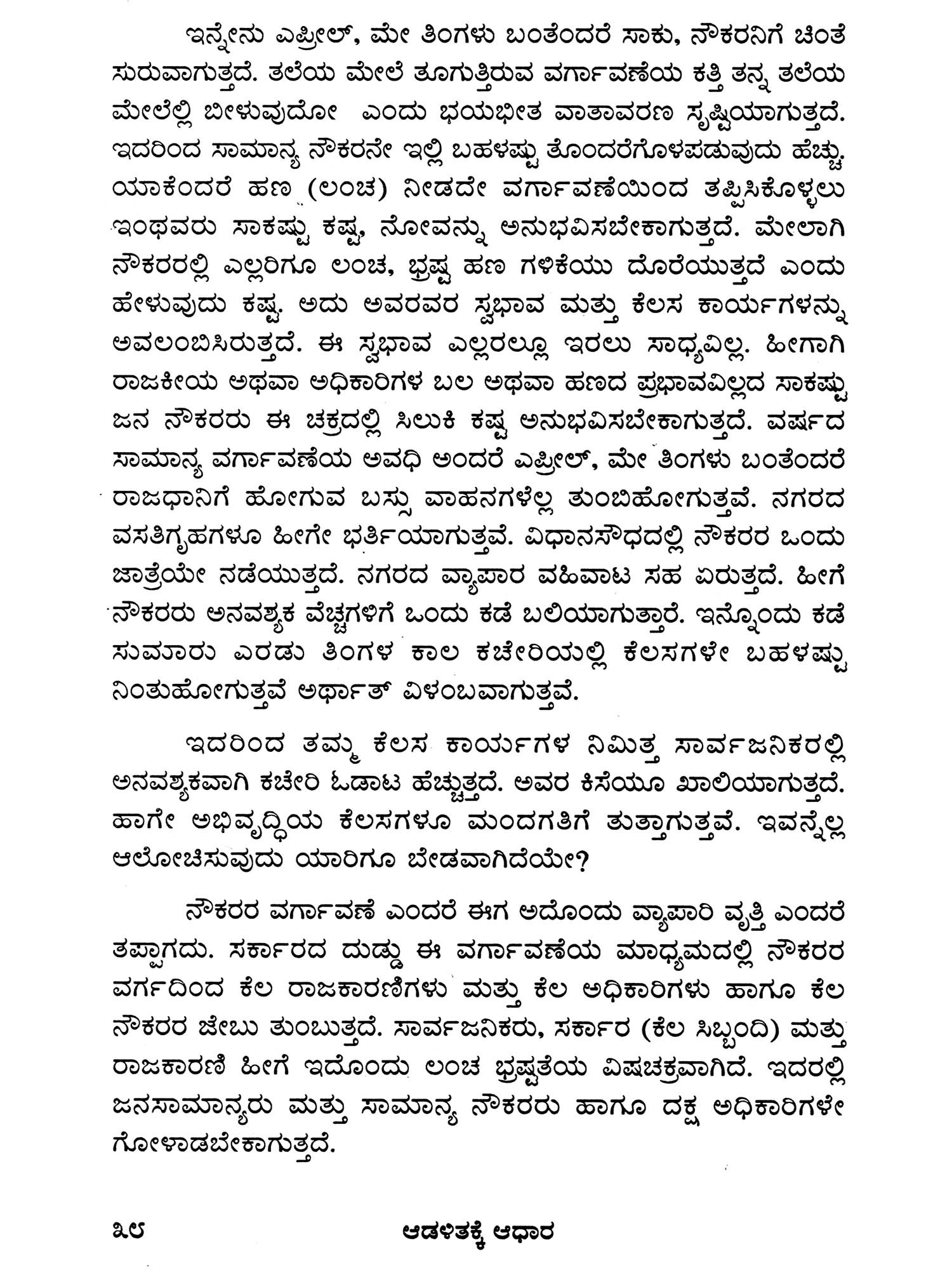 ಇನ್ನೇನು ಎಪ್ರೀಲ್, ಮೇ ತಿಂಗಳು ಬಂತೆಂದರೆ ಸಾಕು, ನೌಕರನಿಗೆ ಚಿಂತೆ ಸುರುವಾಗುತ್ತದೆ. ತಲೆಯ ಮೇಲೆ ತೂಗುತ್ತಿರುವ ವರ್ಗಾವಣೆಯ ಕತ್ತಿ ತನ್ನ ತಲೆಯ ಮೇಲೆಲ್ಲಿ ಬೀಳುವುದೋ ಎಂದು ಭಯಭೀತ ವಾತಾವರಣ ಸೃಷ್ಟಿಯಾಗುತ್ತದೆ. ಇದರಿಂದ ಸಾಮಾನ್ಯ ನೌಕರನೇ ಇಲ್ಲಿ ಬಹಳಷ್ಟು ತೊಂದರೆಗೊಳಪಡುವುದು ಹೆಚ್ಚು. ಯಾಕೆಂದರೆ ಹಣ (ಲಂಚ) ನೀಡದೇ ವರ್ಗಾವಣೆಯಿಂದ ತಪ್ಪಿಸಿಕೊಳ್ಳಲು ಇಂಥವರು ಸಾಕಷ್ಟು ಕಷ್ಟ, ನೋವನ್ನು ಅನುಭವಿಸಬೇಕಾಗುತ್ತದೆ. ಮೇಲಾಗಿ ನೌಕರರಲ್ಲಿ ಎಲ್ಲರಿಗೂ ಲಂಚ, ಭ್ರಷ್ಟ ಹಣ ಗಳಿಕೆಯು ದೊರೆಯುತ್ತದೆ ಎಂದು ಹೇಳುವುದು ಕಷ್ಟ. ಅದು ಅವರವರ ಸ್ವಭಾವ ಮತ್ತು ಕೆಲಸ ಕಾರ್ಯಗಳನ್ನು ಅವಲಂಬಿಸಿರುತ್ತದೆ. ಈ ಸ್ವಭಾವ ಎಲ್ಲರಲ್ಲೂ ಇರಲು ಸಾಧ್ಯವಿಲ್ಲ. ಹೀಗಾಗಿ ರಾಜಕೀಯ ಅಥವಾ ಅಧಿಕಾರಿಗಳ ಬಲ ಅಥವಾ ಹಣದ ಪ್ರಭಾವವಿಲ್ಲದ ಸಾಕಷ್ಟು ಜನ ನೌಕರರು ಈ ಚಕ್ರದಲ್ಲಿ ಸಿಲುಕಿ ಕಷ್ಟ ಅನುಭವಿಸಬೇಕಾಗುತ್ತದೆ. ವರ್ಷದ ಸಾಮಾನ್ಯ ವರ್ಗಾವಣೆಯ ಅವಧಿ ಅಂದರೆ ಎಪ್ರೀಲ್, ಮೇ ತಿಂಗಳು ಬಂತೆಂದರೆ ರಾಜಧಾನಿಗೆ ಹೋಗುವ ಬಸ್ಸು ವಾಹನಗಳೆಲ್ಲ ತುಂಬಿಹೋಗುತ್ತವೆ. ನಗರದ ವಸತಿಗೃಹಗಳೂ ಹೀಗೇ ಭರ್ತಿಯಾಗುತ್ತವೆ. ವಿಧಾನಸೌಧದಲ್ಲಿ ನೌಕರರ ಒಂದು ಜಾತ್ರೆಯೇ ನಡೆಯುತ್ತದೆ. ನಗರದ ವ್ಯಾಪಾರ ವಹಿವಾಟ ಸಹ ಏರುತ್ತದೆ. ಹೀಗೆ ನೌಕರರು ಅನವಶ್ಯಕ ವೆಚ್ಚಗಳಿಗೆ ಒಂದು ಕಡೆ ಬಲಿಯಾಗುತ್ತಾರೆ. ಇನ್ನೊಂದು ಕಡೆ ಸುಮಾರು ಎರಡು ತಿಂಗಳ ಕಾಲ ಕಚೇರಿಯಲ್ಲಿ ಕೆಲಸಗಳೇ ಬಹಳಷ್ಟು ನಿಂತುಹೋಗುತ್ತವೆ ಅರ್ಥಾತ್ ವಿಳಂಬವಾಗುತ್ತವೆ.

ಇದರಿಂದ ತಮ್ಮ ಕೆಲಸ ಕಾರ್ಯಗಳ ನಿಮಿತ್ತ ಸಾರ್ವಜನಿಕರಲ್ಲಿ ಅನವಶ್ಯಕವಾಗಿ ಕಚೇರಿ ಓಡಾಟ ಹೆಚ್ಚುತ್ತದೆ. ಅವರ ಕಿಸೆಯೂ ಖಾಲಿಯಾಗುತ್ತದೆ. ಹಾಗೇ ಅಭಿವೃದ್ಧಿಯ ಕೆಲಸಗಳೂ ಮಂದಗತಿಗೆ ತುತ್ತಾಗುತ್ತವೆ. ಇವನ್ನೆಲ್ಲ ಆಲೋಚಿಸುವುದು ಯಾರಿಗೂ ಬೇಡವಾಗಿದೆಯೇ?

ನೌಕರರ ವರ್ಗಾವಣೆ ಎಂದರೆ ಈಗ ಅದೊಂದು ವ್ಯಾಪಾರಿ ವೃತ್ತಿ ಎಂದರೆ ತಪ್ಪಾಗದು. ಸರ್ಕಾರದ ದುಡ್ಡು ಈ ವರ್ಗಾವಣೆಯ ಮಾಧ್ಯಮದಲ್ಲಿ ನೌಕರರ ವರ್ಗದಿಂದ ಕೆಲ ರಾಜಕಾರಣಿಗಳು ಮತ್ತು ಕೆಲ ಅಧಿಕಾರಿಗಳು ಹಾಗೂ ಕೆಲ ನೌಕರರ ಜೇಬು ತುಂಬುತ್ತದೆ. ಸಾರ್ವಜನಿಕರು, ಸರ್ಕಾರ (ಕೆಲ ಸಿಬ್ಬಂದಿ) ಮತ್ತು ರಾಜಕಾರಣಿ ಹೀಗೆ ಇದೊಂದು ಲಂಚ ಭ್ರಷ್ಟತೆಯ ವಿಷಚಕ್ರವಾಗಿದೆ. ಇದರಲ್ಲಿ ಜನಸಾಮಾನ್ಯರು ಮತ್ತು ಸಾಮಾನ್ಯ ನೌಕರರು ಹಾಗೂ ದಕ್ಷ ಅಧಿಕಾರಿಗಳೇ ಗೋಳಾಡಬೇಕಾಗುತ್ತದೆ.

೩೮ ಆಡಳಿತಕ್ಕೆ ಆಧಾರ